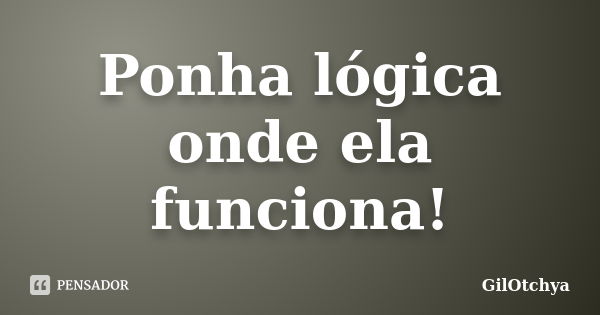 Ponha lógica onde ela funciona!

PENSADOR

GilOtchya